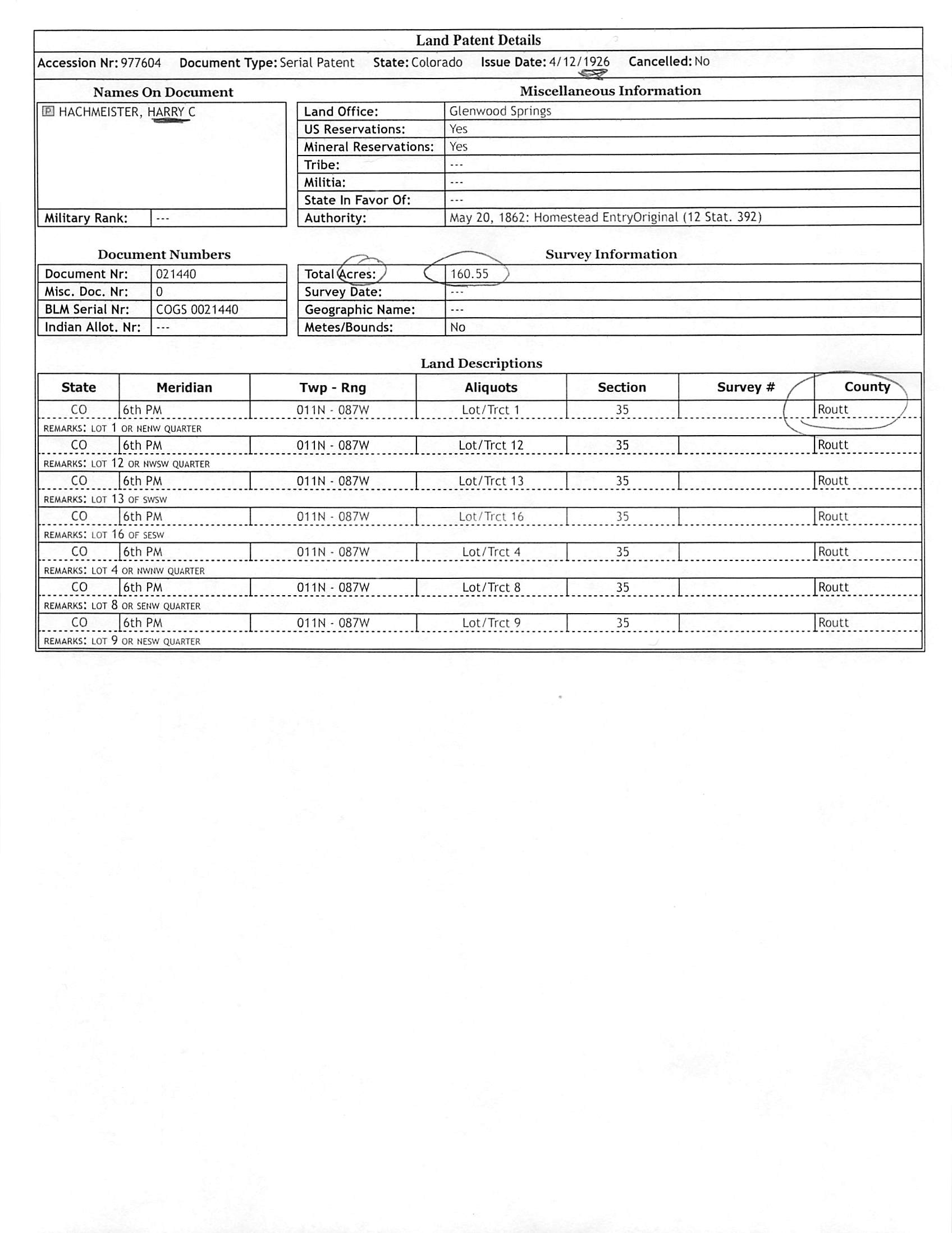 Land Patent Details

Accession Nr: 977604 Document Type: Serial Patent State: Colorado Issue Date: 4/12/1926 Cancelled: No

Names On Document

P HACHMEISTER, HARRY C

| Military Rank: | --- |
|---|---|

Miscellaneous Information

| Land Office: | Glenwood Springs |
|---|---|
| US Reservations: | Yes |
| Mineral Reservations: | Yes |
| Tribe: | --- |
| Militia: | --- |
| State In Favor Of: | --- |
| Authority: | May 20, 1862: Homestead EntryOriginal (12 Stat. 392) |

Document Numbers

| Document Nr: | 021440 |
|---|---|
| Misc. Doc. Nr: | 0 |
| BLM Serial Nr: | COGS 0021440 |
| Indian Allot. Nr: | --- |

Survey Information

| Total Acres: | 160.55 |
|---|---|
| Survey Date: | --- |
| Geographic Name: | --- |
| Metes/Bounds: | No |

Land Descriptions

| State | Meridian | Twp - Rng | Aliquots | Section | Survey # | County |
|---|---|---|---|---|---|---|
| CO | 6th PM | 011N - 087W | Lot/Trct 1 | 35 | | Routt |
| REMARKS: LOT 1 OR NENW QUARTER | | | | | | |
| CO | 6th PM | 011N - 087W | Lot/Trct 12 | 35 | | Routt |
| REMARKS: LOT 12 OR NWSW QUARTER | | | | | | |
| CO | 6th PM | 011N - 087W | Lot/Trct 13 | 35 | | Routt |
| REMARKS: LOT 13 OF SWSW | | | | | | |
| CO | 6th PM | 011N - 087W | Lot/Trct 16 | 35 | | Routt |
| REMARKS: LOT 16 OF SESW | | | | | | |
| CO | 6th PM | 011N - 087W | Lot/Trct 4 | 35 | | Routt |
| REMARKS: LOT 4 OR NWNW QUARTER | | | | | | |
| CO | 6th PM | 011N - 087W | Lot/Trct 8 | 35 | | Routt |
| REMARKS: LOT 8 OR SENW QUARTER | | | | | | |
| CO | 6th PM | 011N - 087W | Lot/Trct 9 | 35 | | Routt |
| REMARKS: LOT 9 OR NESW QUARTER | | | | | | |